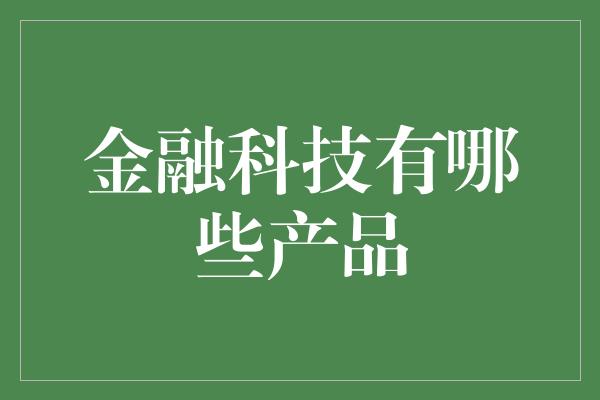 金融科技有哪些产品